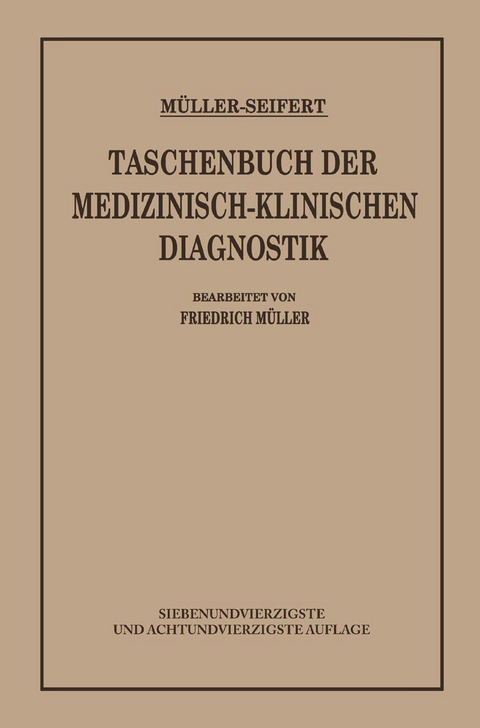 MÜLLER-SEIFERT

TASCHENBUCH DER MEDIZINISCH-KLINISCHEN DIAGNOSTIK

BEARBEITET VON
FRIEDRICH MÜLLER

SIEBENUNDVIERZIGSTE
UND ACHTUNDVIERZIGSTE AUFLAGE